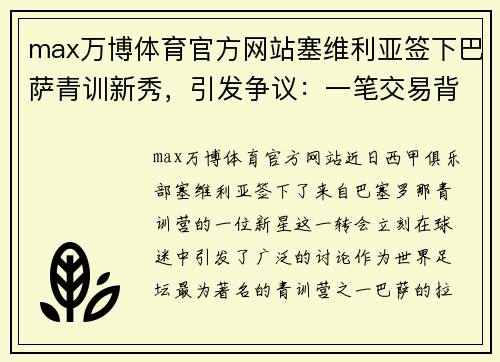 max万博体育官方网站塞维利亚签下巴萨青训新秀，引发争议：一笔交易背

max万博体育官方网站近日西甲俱乐部塞维利亚签下了来自巴塞罗那青训营的一位新星这一转会立刻在球迷中引发了广泛的讨论作为世界足坛最为著名的青训营之一巴萨的拉